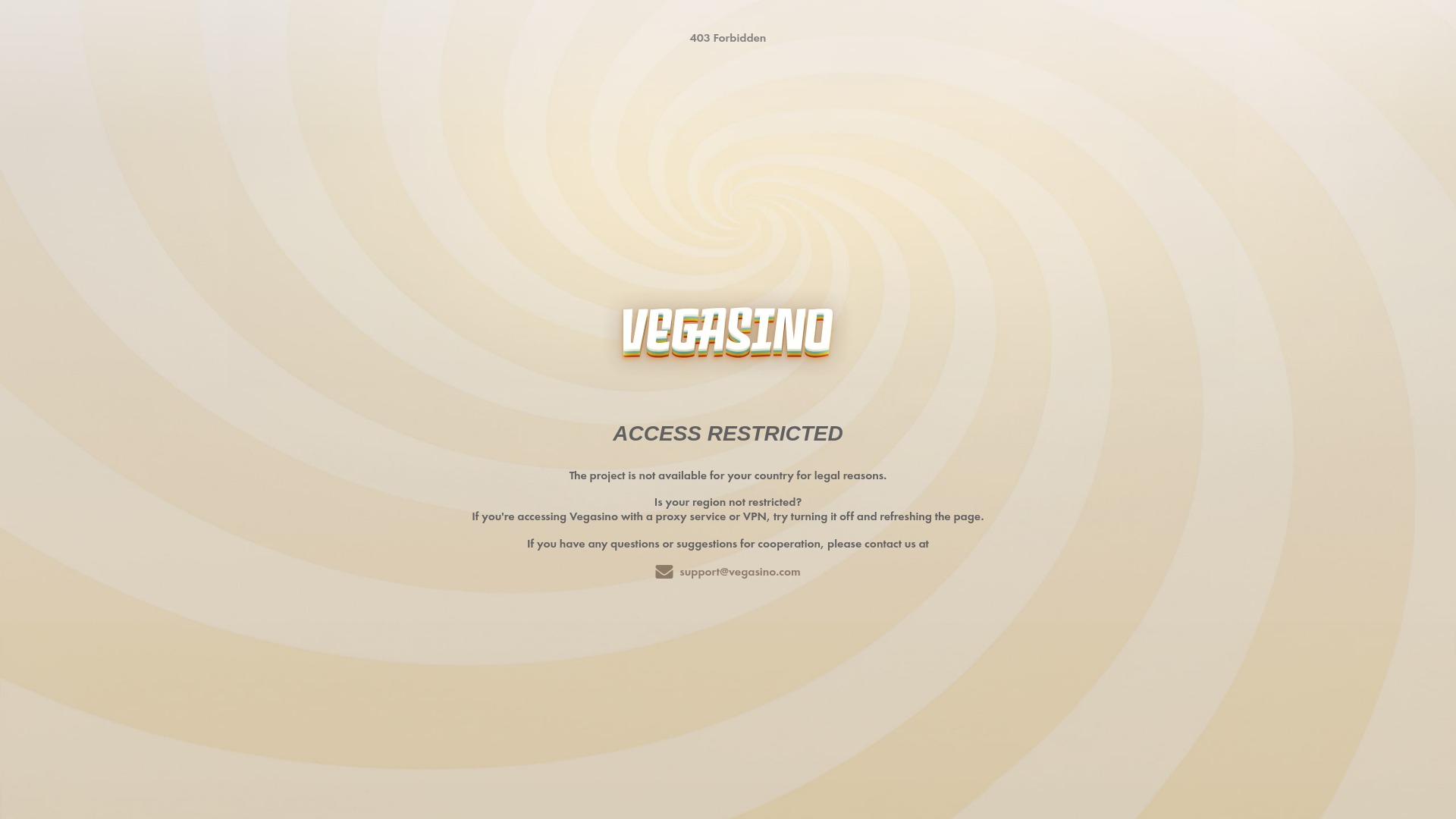 403 Forbidden

VEGASINO

ACCESS RESTRICTED

The project is not available for your country for legal reasons.

Is your region not restricted?
If you're accessing Vegasino with a proxy service or VPN, try turning it off and refreshing the page.

If you have any questions or suggestions for cooperation, please contact us at

support@vegasino.com